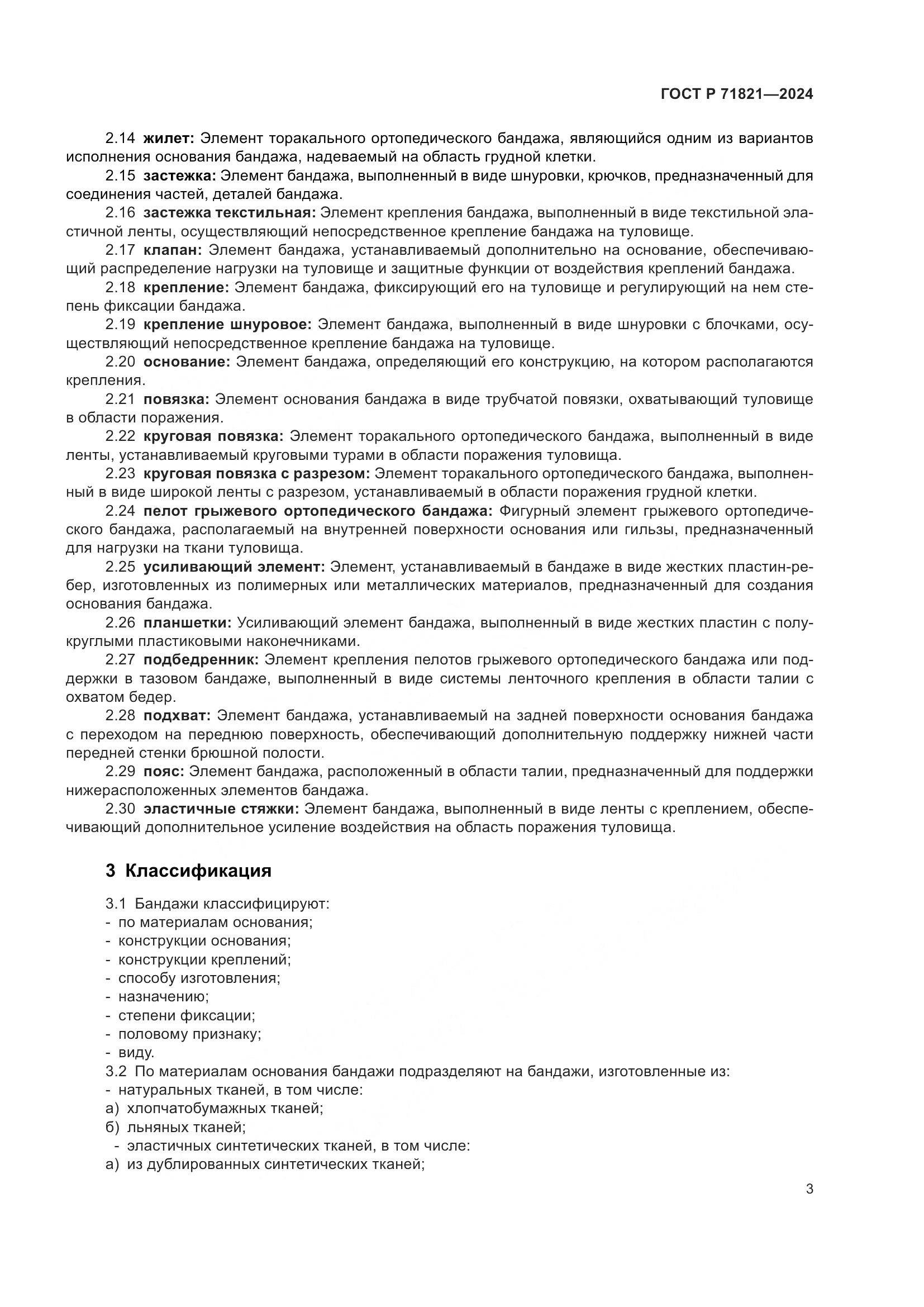 ГОСТ Р 71821—2024

2.14 жилет: Элемент торакального ортопедического бандажа, являющийся одним из вариантов исполнения основания бандажа, надеваемый на область грудной клетки.

2.15 застежка: Элемент бандажа, выполненный в виде шнуровки, крючков, предназначенный для соединения частей, деталей бандажа.

2.16 застежка текстильная: Элемент крепления бандажа, выполненный в виде текстильной эластичной ленты, осуществляющий непосредственное крепление бандажа на туловище.

2.17 клапан: Элемент бандажа, устанавливаемый дополнительно на основание, обеспечивающий распределение нагрузки на туловище и защитные функции от воздействия креплений бандажа.

2.18 крепление: Элемент бандажа, фиксирующий его на туловище и регулирующий на нем степень фиксации бандажа.

2.19 крепление шнуровое: Элемент бандажа, выполненный в виде шнуровки с блочками, осуществляющий непосредственное крепление бандажа на туловище.

2.20 основание: Элемент бандажа, определяющий его конструкцию, на котором располагаются крепления.

2.21 повязка: Элемент основания бандажа в виде трубчатой повязки, охватывающий туловище в области поражения.

2.22 круговая повязка: Элемент торакального ортопедического бандажа, выполненный в виде ленты, устанавливаемый круговыми турами в области поражения туловища.

2.23 круговая повязка с разрезом: Элемент торакального ортопедического бандажа, выполненный в виде широкой ленты с разрезом, устанавливаемый в области поражения грудной клетки.

2.24 пелот грыжевого ортопедического бандажа: Фигурный элемент грыжевого ортопедического бандажа, располагаемый на внутренней поверхности основания или гильзы, предназначенный для нагрузки на ткани туловища.

2.25 усиливающий элемент: Элемент, устанавливаемый в бандаже в виде жестких пластин-ребер, изготовленных из полимерных или металлических материалов, предназначенный для создания основания бандажа.

2.26 планшетки: Усиливающий элемент бандажа, выполненный в виде жестких пластин с полукруглыми пластиковыми наконечниками.

2.27 подбедренник: Элемент крепления пелотов грыжевого ортопедического бандажа или поддержки в тазовом бандаже, выполненный в виде системы ленточного крепления в области талии с охватом бедер.

2.28 подхват: Элемент бандажа, устанавливаемый на задней поверхности основания бандажа с переходом на переднюю поверхность, обеспечивающий дополнительную поддержку нижней части передней стенки брюшной полости.

2.29 пояс: Элемент бандажа, расположенный в области талии, предназначенный для поддержки нижерасположенных элементов бандажа.

2.30 эластичные стяжки: Элемент бандажа, выполненный в виде ленты с креплением, обеспечивающий дополнительное усиление воздействия на область поражения туловища.

3 Классификация

3.1 Бандажи классифицируют:
- по материалам основания;
- конструкции основания;
- конструкции креплений;
- способу изготовления;
- назначению;
- степени фиксации;
- половому признаку;
- виду.
3.2 По материалам основания бандажи подразделяют на бандажи, изготовленные из:
- натуральных тканей, в том числе:
а) хлопчатобумажных тканей;
б) льняных тканей;
- эластичных синтетических тканей, в том числе:
а) из дублированных синтетических тканей;

3